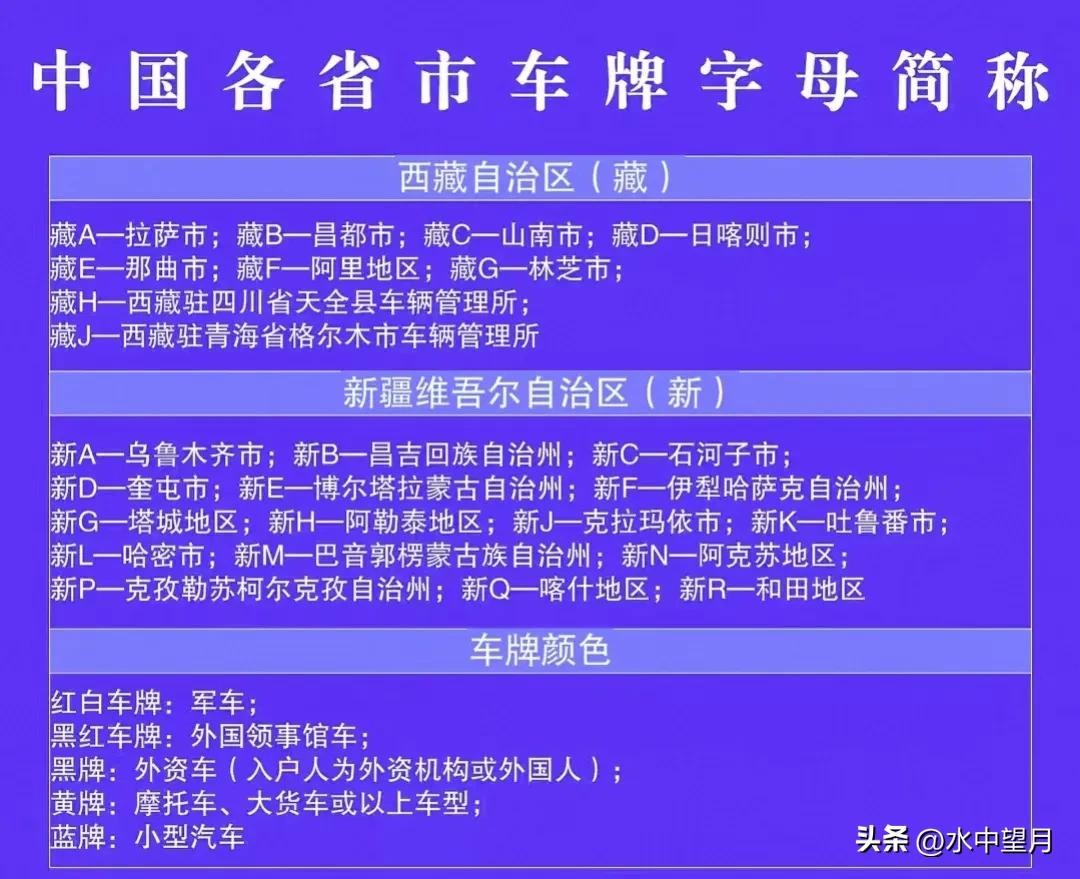 中国各省市车牌字母简称

西藏自治区（藏）

藏A—拉萨市；藏B—昌都市；藏C—山南市；藏D—日喀则市；
藏E—那曲市；藏F—阿里地区；藏G—林芝市；
藏H—西藏驻四川省天全县车辆管理所；
藏J—西藏驻青海省格尔木市车辆管理所

新疆维吾尔自治区（新）

新A—乌鲁木齐市；新B—昌吉回族自治州；新C—石河子市；
新D—奎屯市；新E—博尔塔拉蒙古自治州；新F—伊犁哈萨克自治州；
新G—塔城地区；新H—阿勒泰地区；新J—克拉玛依市；新K—吐鲁番市；
新L—哈密市；新M—巴音郭楞蒙古族自治州；新N—阿克苏地区；
新P—克孜勒苏柯尔克孜自治州；新Q—喀什地区；新R—和田地区

车牌颜色

红白车牌：军车；
黑红车牌：外国领事馆车；
黑牌：外资车（入户人为外资机构或外国人）；
黄牌：摩托车、大货车或以上车型；
蓝牌：小型汽车

头条 @水中望月